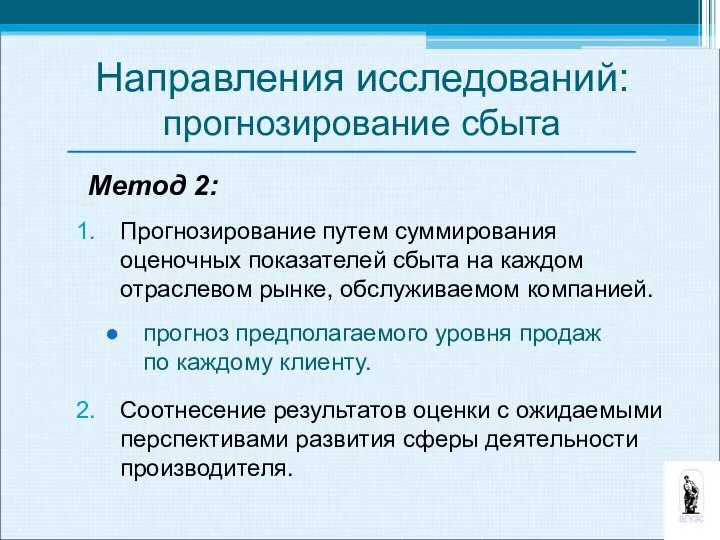 Направления исследований: прогнозирование сбыта

Метод 2:

1. Прогнозирование путем суммирования оценочных показателей сбыта на каждом отраслевом рынке, обслуживаемом компанией.

● прогноз предполагаемого уровня продаж по каждому клиенту.

2. Соотнесение результатов оценки с ожидаемыми перспективами развития сферы деятельности производителя.

ВГУЭС